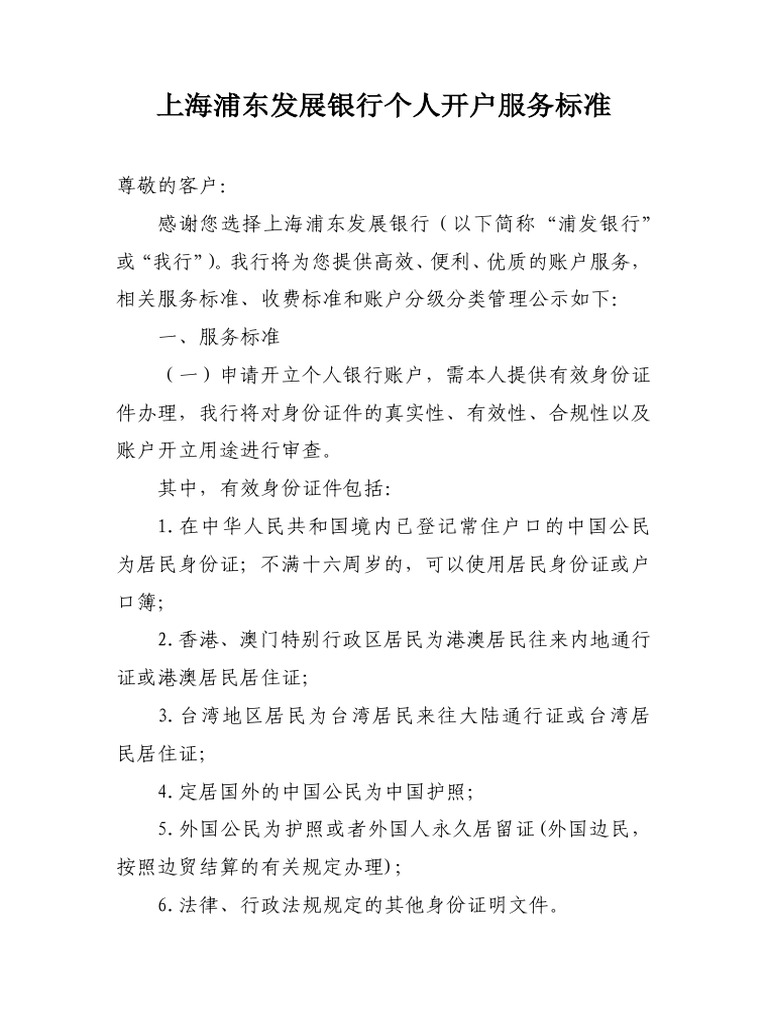 上海浦东发展银行个人开户服务标准

尊敬的客户：

感谢您选择上海浦东发展银行（以下简称“浦发银行”或“我行”）。我行将为您提供高效、便利、优质的账户服务，相关服务标准、收费标准和账户分级分类管理公示如下：

一、服务标准

（一）申请开立个人银行账户，需本人提供有效身份证件办理，我行将对身份证件的真实性、有效性、合规性以及账户开立用途进行审查。

其中，有效身份证件包括：

1. 在中华人民共和国境内已登记常住户口的中国公民为居民身份证；不满十六周岁的，可以使用居民身份证或户口簿；

2. 香港、澳门特别行政区居民为港澳居民往来内地通行证或港澳居民居住证；

3. 台湾地区居民为台湾居民来往大陆通行证或台湾居民居住证；

4. 定居国外的中国公民为中国护照；

5. 外国公民为护照或者外国人永久居留证（外国边民，按照边贸结算的有关规定办理）；

6. 法律、行政法规规定的其他身份证明文件。